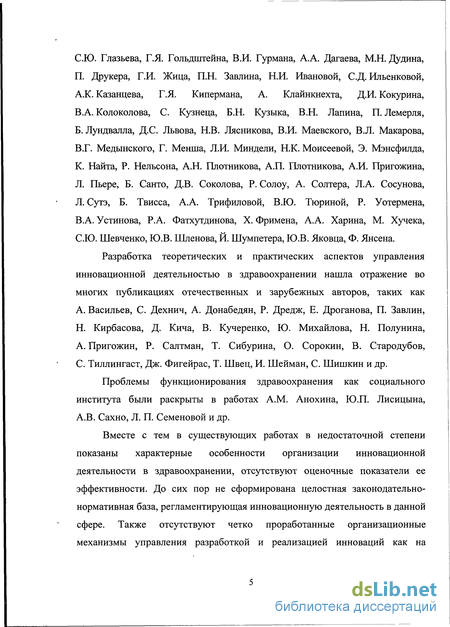 С.Ю. Глазьева, Г.Я. Гольдштейна, В.И. Гурмана, А.А. Дагаева, М.Н. Дудина, П. Друкера, Г.И. Жица, П.Н. Завлина, Н.И. Ивановой, С.Д. Ильенковой, А.К. Казанцева, Г.Я. Кипермана, А. Клайнкнехта, Д.И. Кокурина, В.А. Колоколова, С. Кузнеца, Б.Н. Кузыка, В.Н. Лапина, П. Лемерля, Б. Лундвалла, Д.С. Львова, Н.В. Лясникова, В.И. Маевского, В.Л. Макарова, В.Г. Медынского, Г. Менша, Л.И. Миндели, Н.К. Моисеевой, Э. Мэнсфилда, К. Найта, Р. Нельсона, А.Н. Плотникова, А.П. Плотникова, А.И. Пригожина, Л. Пьере, Б. Санто, Д.В. Соколова, Р. Солоу, А. Солтера, Л.А. Сосунова, Л. Сутэ, Б. Твисса, А.А. Трифиловой, В.Ю. Тюриной, Р. Уотермена, В.А. Устинова, Р.А. Фатхутдинова, Х. Фримена, А.А. Харина, М. Хучека, С.Ю. Шевченко, Ю.В. Шленова, Й. Шумпетера, Ю.В. Яковца, Ф. Янсена.

Разработка теоретических и практических аспектов управления инновационной деятельностью в здравоохранении нашла отражение во многих публикациях отечественных и зарубежных авторов, таких как А. Васильев, С. Дехнич, А. Донабедян, Р. Дредж, Е. Дроганова, П. Завлин, Н. Кирбасова, Д. Кича, В. Кучеренко, Ю. Михайлова, Н. Полунина, А. Пригожин, Р. Салтман, Т. Сибурина, О. Сорокин, В. Стародубов, С. Тиллингаст, Дж. Фигейрас, Т. Швец, И. Шейман, С. Шишкин и др.

Проблемы функционирования здравоохранения как социального института были раскрыты в работах А.М. Анохина, Ю.П. Лисицына, А.В. Сахно, Л. П. Семеновой и др.

Вместе с тем в существующих работах в недостаточной степени показаны характерные особенности организации инновационной деятельности в здравоохранении, отсутствуют оценочные показатели ее эффективности. До сих пор не сформирована целостная законодательно-нормативная база, регламентирующая инновационную деятельность в данной сфере. Также отсутствуют четко проработанные организационные механизмы управления разработкой и реализацией инноваций как на

5

dsLib.net
библиотека диссертаций